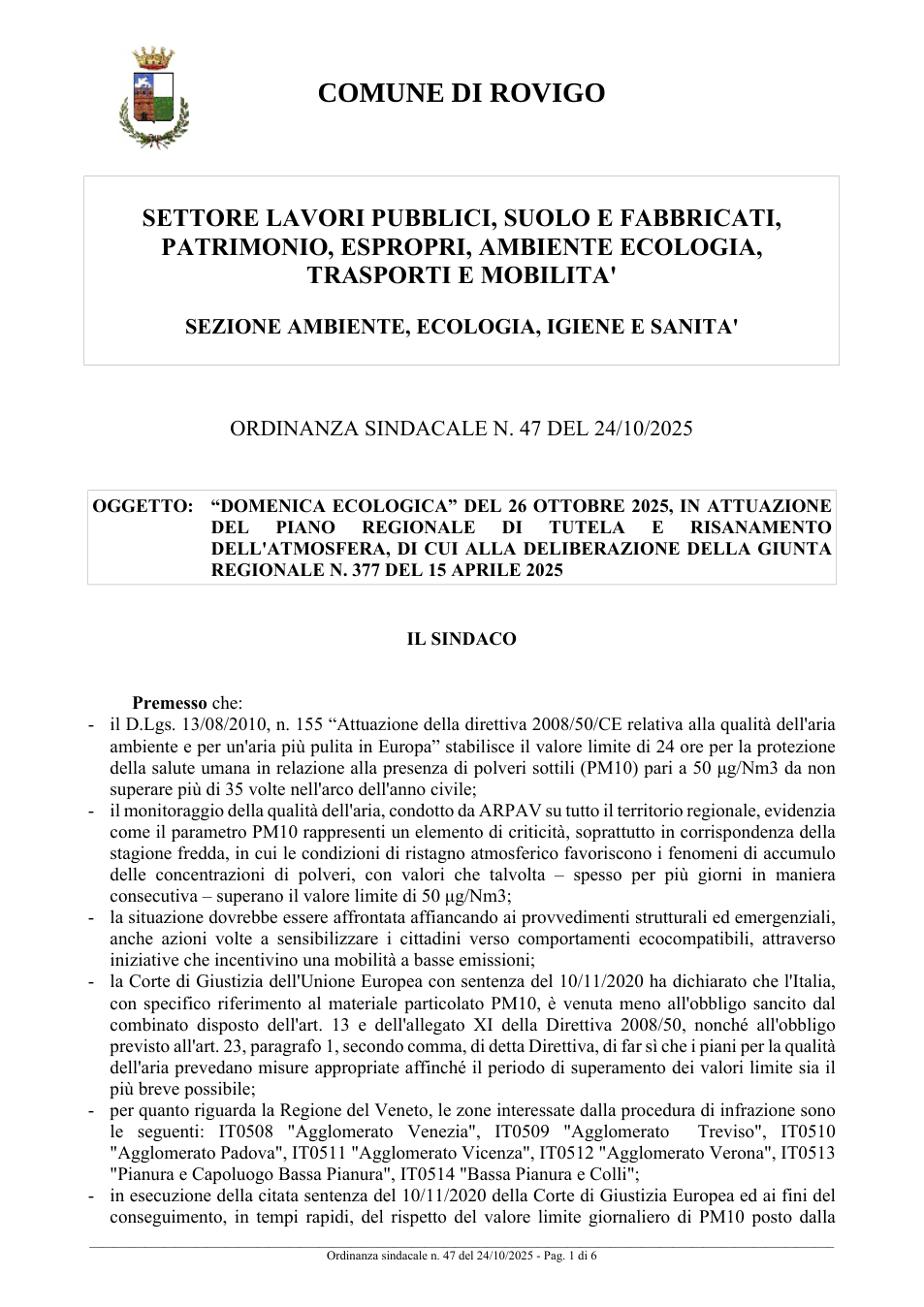 COMUNE DI ROVIGO

SETTORE LAVORI PUBBLICI, SUOLO E FABBRICATI, PATRIMONIO, ESPROPRI, AMBIENTE ECOLOGIA, TRASPORTI E MOBILITA'

SEZIONE AMBIENTE, ECOLOGIA, IGIENE E SANITA'

ORDINANZA SINDACALE N. 47 DEL 24/10/2025

OGGETTO: "DOMENICA ECOLOGICA" DEL 26 OTTOBRE 2025, IN ATTUAZIONE DEL PIANO REGIONALE DI TUTELA E RISANAMENTO DELL'ATMOSFERA, DI CUI ALLA DELIBERAZIONE DELLA GIUNTA REGIONALE N. 377 DEL 15 APRILE 2025

IL SINDACO

Premesso che:

- il D.Lgs. 13/08/2010, n. 155 "Attuazione della direttiva 2008/50/CE relativa alla qualità dell'aria ambiente e per un'aria più pulita in Europa" stabilisce il valore limite di 24 ore per la protezione della salute umana in relazione alla presenza di polveri sottili (PM10) pari a 50 µg/Nm3 da non superare più di 35 volte nell'arco dell'anno civile;
- il monitoraggio della qualità dell'aria, condotto da ARPAV su tutto il territorio regionale, evidenzia come il parametro PM10 rappresenti un elemento di criticità, soprattutto in corrispondenza della stagione fredda, in cui le condizioni di ristagno atmosferico favoriscono i fenomeni di accumulo delle concentrazioni di polveri, con valori che talvolta – spesso per più giorni in maniera consecutiva – superano il valore limite di 50 µg/Nm3;
- la situazione dovrebbe essere affrontata affiancando ai provvedimenti strutturali ed emergenziali, anche azioni volte a sensibilizzare i cittadini verso comportamenti ecocompatibili, attraverso iniziative che incentivino una mobilità a basse emissioni;
- la Corte di Giustizia dell'Unione Europea con sentenza del 10/11/2020 ha dichiarato che l'Italia, con specifico riferimento al materiale particolato PM10, è venuta meno all'obbligo sancito dal combinato disposto dell'art. 13 e dell'allegato XI della Direttiva 2008/50, nonché all'obbligo previsto all'art. 23, paragrafo 1, secondo comma, di detta Direttiva, di far sì che i piani per la qualità dell'aria prevedano misure appropriate affinché il periodo di superamento dei valori limite sia il più breve possibile;
- per quanto riguarda la Regione del Veneto, le zone interessate dalla procedura di infrazione sono le seguenti: IT0508 "Agglomerato Venezia", IT0509 "Agglomerato Treviso", IT0510 "Agglomerato Padova", IT0511 "Agglomerato Vicenza", IT0512 "Agglomerato Verona", IT0513 "Pianura e Capoluogo Bassa Pianura", IT0514 "Bassa Pianura e Colli";
- in esecuzione della citata sentenza del 10/11/2020 della Corte di Giustizia Europea ed ai fini del conseguimento, in tempi rapidi, del rispetto del valore limite giornaliero di PM10 posto dalla

Ordinanza sindacale n. 47 del 24/10/2025 - Pag. 1 di 6